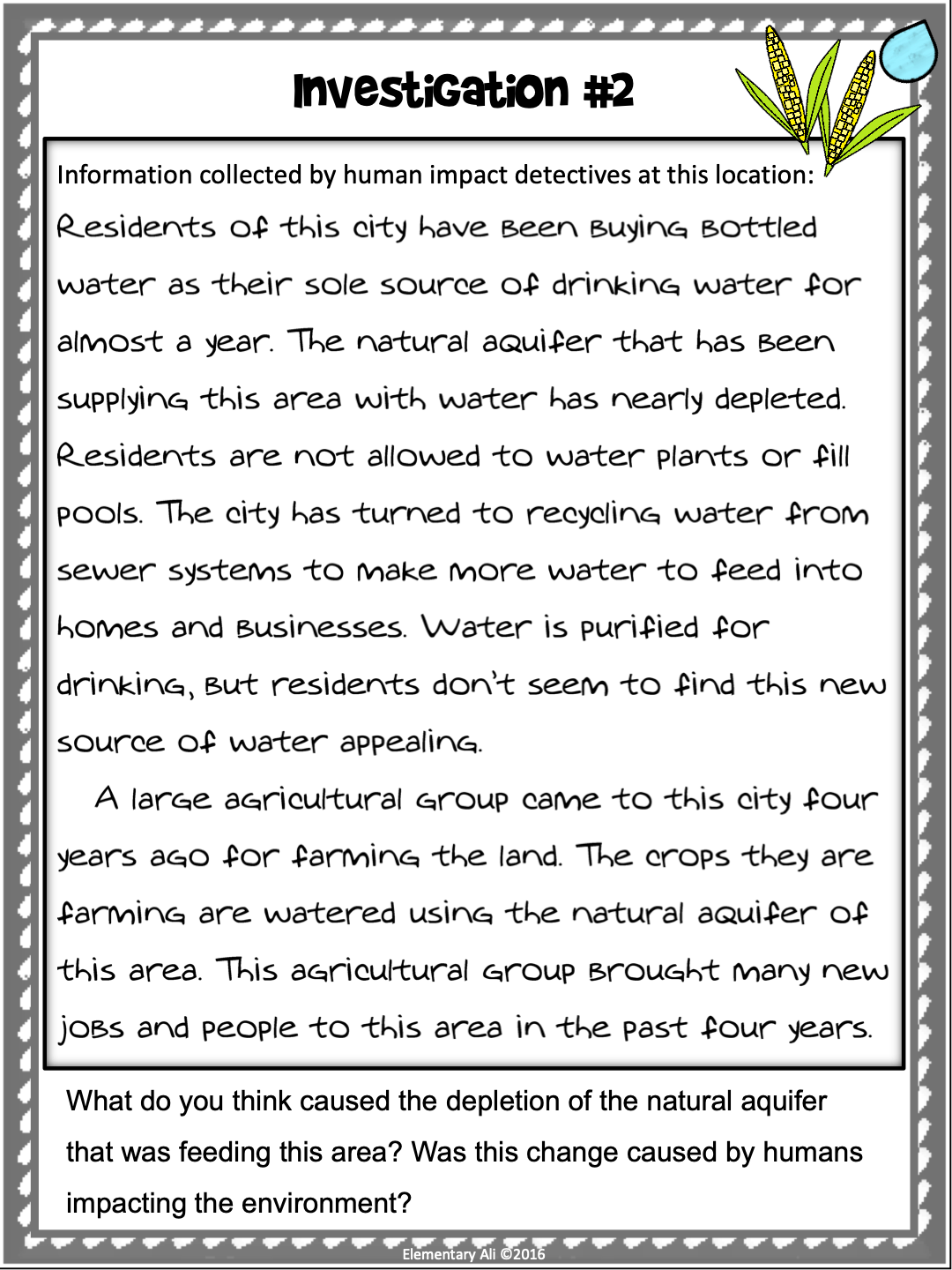 Investigation #2

Information collected by human impact detectives at this location:

Residents of this city have been buying bottled water as their sole source of drinking water for almost a year. The natural aquifer that has been supplying this area with water has nearly depleted. Residents are not allowed to water plants or fill pools. The city has turned to recycling water from sewer systems to make more water to feed into homes and businesses. Water is purified for drinking, but residents don't seem to find this new source of water appealing.

A large agricultural group came to this city four years ago for farming the land. The crops they are farming are watered using the natural aquifer of this area. This agricultural group brought many new jobs and people to this area in the past four years.

What do you think caused the depletion of the natural aquifer that was feeding this area? Was this change caused by humans impacting the environment?

Elementary Ali ©2016